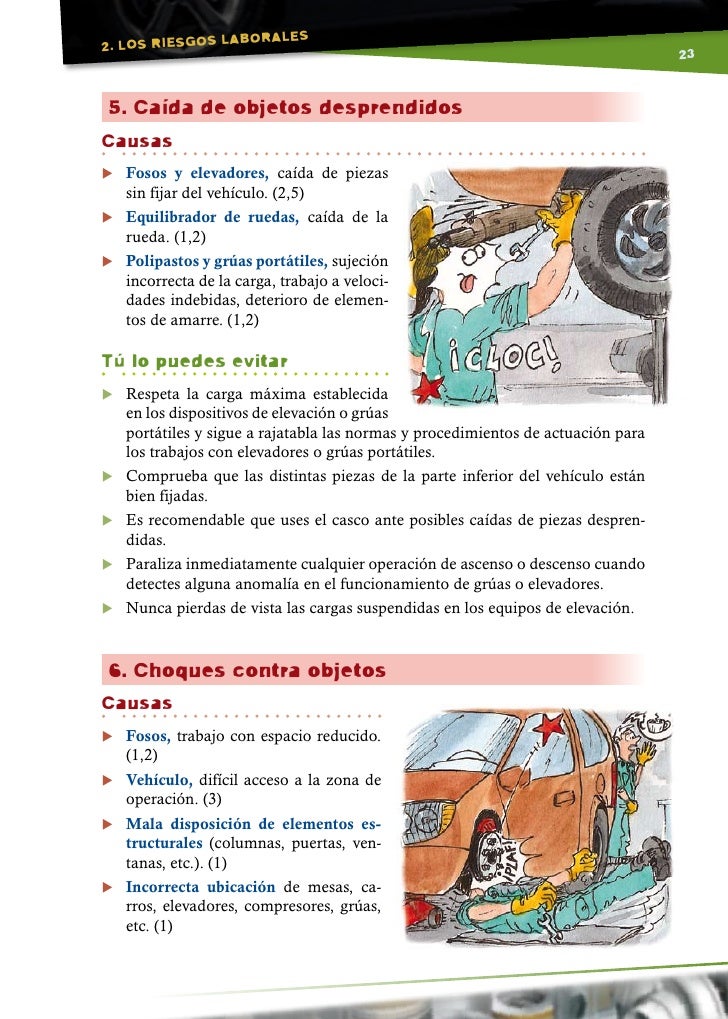 2. LOS RIESGOS LABORALES

23

5. Caída de objetos desprendidos

Causas

▶ Fosos y elevadores, caída de piezas sin fijar del vehículo. (2,5)

▶ Equilibrador de ruedas, caída de la rueda. (1,2)

▶ Polipastos y grúas portátiles, sujeción incorrecta de la carga, trabajo a velocidades indebidas, deterioro de elementos de amarre. (1,2)

¡CLOC!

Tú lo puedes evitar

▶ Respeta la carga máxima establecida en los dispositivos de elevación o grúas portátiles y sigue a rajatabla las normas y procedimientos de actuación para los trabajos con elevadores o grúas portátiles.

▶ Comprueba que las distintas piezas de la parte inferior del vehículo están bien fijadas.

▶ Es recomendable que uses el casco ante posibles caídas de piezas desprendidas.

▶ Paraliza inmediatamente cualquier operación de ascenso o descenso cuando detectes alguna anomalía en el funcionamiento de grúas o elevadores.

▶ Nunca pierdas de vista las cargas suspendidas en los equipos de elevación.

6. Choques contra objetos

Causas

▶ Fosos, trabajo con espacio reducido. (1,2)

▶ Vehículo, difícil acceso a la zona de operación. (3)

▶ Mala disposición de elementos estructurales (columnas, puertas, ventanas, etc.). (1)

▶ Incorrecta ubicación de mesas, carros, elevadores, compresores, grúas, etc. (1)

¡PLAF!